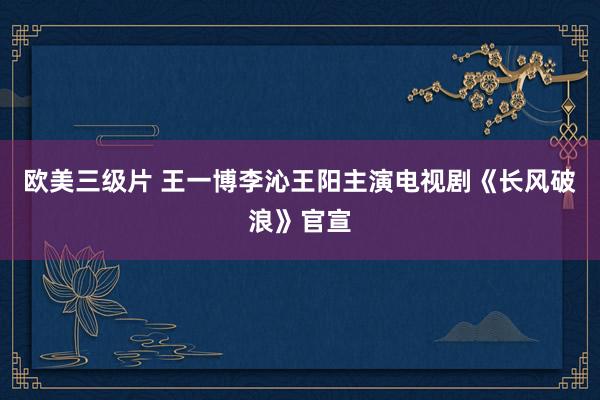 欧美三级片 王一博李沁王阳主演电视剧《长风破浪》官宣